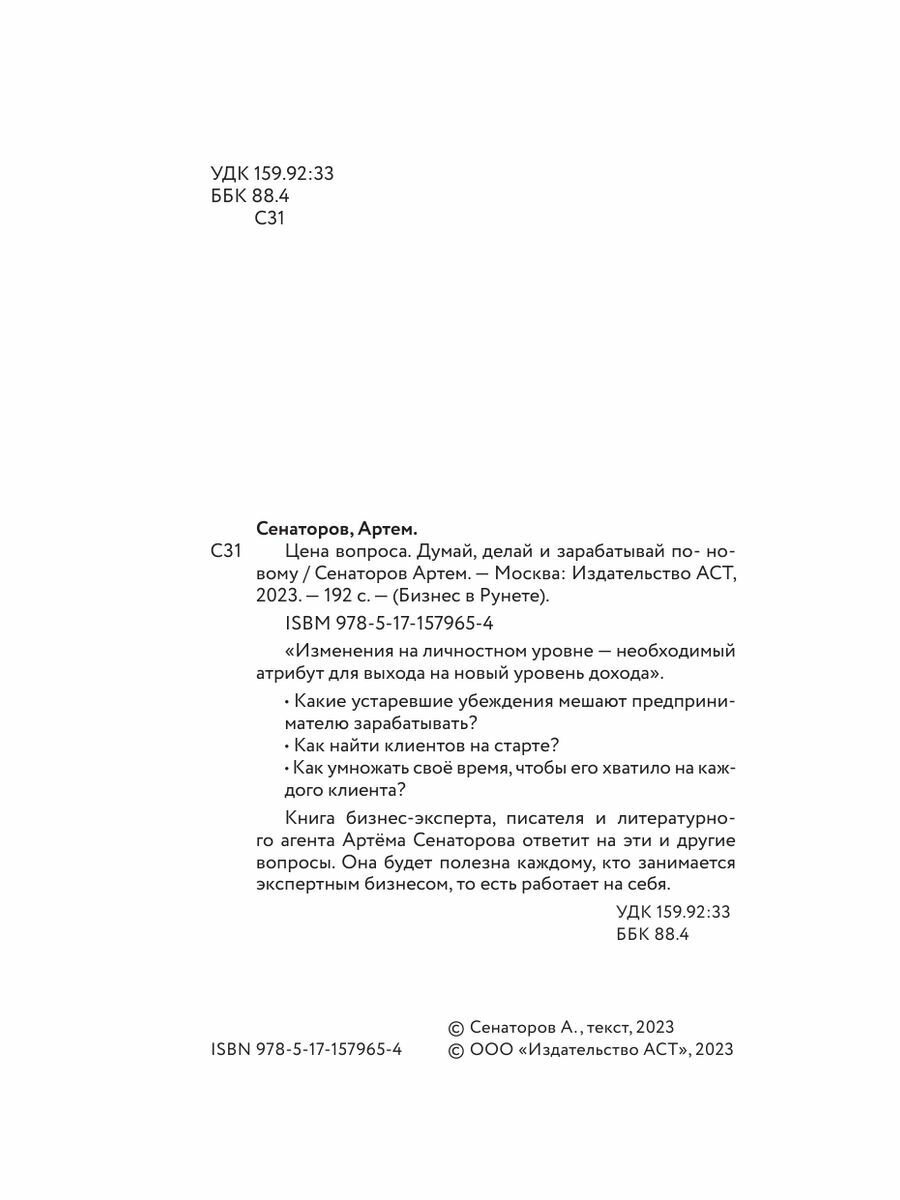 УДК 159.92:33
ББК 88.4
С31

Сенаторов, Артем.

С31 Цена вопроса. Думай, делай и зарабатывай по- новому / Сенаторов Артем. — Москва: Издательство АСТ, 2023. — 192 с. — (Бизнес в Рунете).

ISBM 978-5-17-157965-4

«Изменения на личностном уровне — необходимый атрибут для выхода на новый уровень дохода».

• Какие устаревшие убеждения мешают предпринимателю зарабатывать?

• Как найти клиентов на старте?

• Как умножать своё время, чтобы его хватило на каждого клиента?

Книга бизнес-эксперта, писателя и литературного агента Артёма Сенаторова ответит на эти и другие вопросы. Она будет полезна каждому, кто занимается экспертным бизнесом, то есть работает на себя.

УДК 159.92:33
ББК 88.4

ISBN 978-5-17-157965-4

© Сенаторов А., текст, 2023
© ООО «Издательство АСТ», 2023